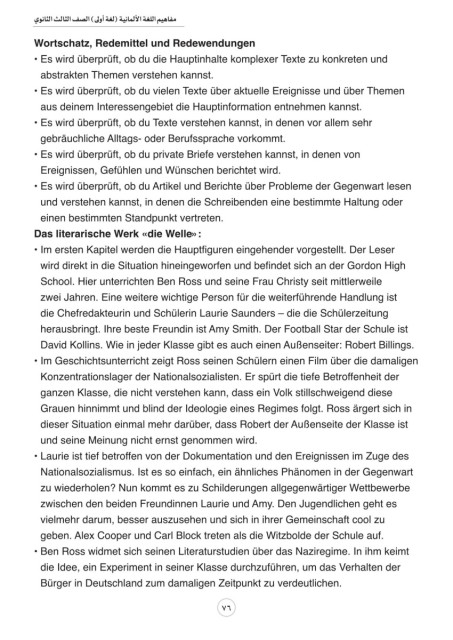 مفاهيم اللغة الألمانية (لغة أولى) الصف الثالث الثانوي

**Wortschatz, Redemittel und Redewendungen**

• Es wird überprüft, ob du die Hauptinhalte komplexer Texte zu konkreten und abstrakten Themen verstehen kannst.

• Es wird überprüft, ob du vielen Texte über aktuelle Ereignisse und über Themen aus deinem Interessengebiet die Hauptinformation entnehmen kannst.

• Es wird überprüft, ob du Texte verstehen kannst, in denen vor allem sehr gebräuchliche Alltags- oder Berufssprache vorkommt.

• Es wird überprüft, ob du private Briefe verstehen kannst, in denen von Ereignissen, Gefühlen und Wünschen berichtet wird.

• Es wird überprüft, ob du Artikel und Berichte über Probleme der Gegenwart lesen und verstehen kannst, in denen die Schreibenden eine bestimmte Haltung oder einen bestimmten Standpunkt vertreten.

**Das literarische Werk «die Welle»:**

• Im ersten Kapitel werden die Hauptfiguren eingehender vorgestellt. Der Leser wird direkt in die Situation hineingeworfen und befindet sich an der Gordon High School. Hier unterrichten Ben Ross und seine Frau Christy seit mittlerweile zwei Jahren. Eine weitere wichtige Person für die weiterführende Handlung ist die Chefredakteurin und Schülerin Laurie Saunders – die die Schülerzeitung herausbringt. Ihre beste Freundin ist Amy Smith. Der Football Star der Schule ist David Kollins. Wie in jeder Klasse gibt es auch einen Außenseiter: Robert Billings.

• Im Geschichtsunterricht zeigt Ross seinen Schülern einen Film über die damaligen Konzentrationslager der Nationalsozialisten. Er spürt die tiefe Betroffenheit der ganzen Klasse, die nicht verstehen kann, dass ein Volk stillschweigend diese Grauen hinnimmt und blind der Ideologie eines Regimes folgt. Ross ärgert sich in dieser Situation einmal mehr darüber, dass Robert der Außenseite der Klasse ist und seine Meinung nicht ernst genommen wird.

• Laurie ist tief betroffen von der Dokumentation und den Ereignissen im Zuge des Nationalsozialismus. Ist es so einfach, ein ähnliches Phänomen in der Gegenwart zu wiederholen? Nun kommt es zu Schilderungen allgegenwärtiger Wettbewerbe zwischen den beiden Freundinnen Laurie und Amy. Den Jugendlichen geht es vielmehr darum, besser auszusehen und sich in ihrer Gemeinschaft cool zu geben. Alex Cooper und Carl Block treten als die Witzbolde der Schule auf.

• Ben Ross widmet sich seinen Literaturstudien über das Naziregime. In ihm keimt die Idee, ein Experiment in seiner Klasse durchzuführen, um das Verhalten der Bürger in Deutschland zum damaligen Zeitpunkt zu verdeutlichen.

٧٦